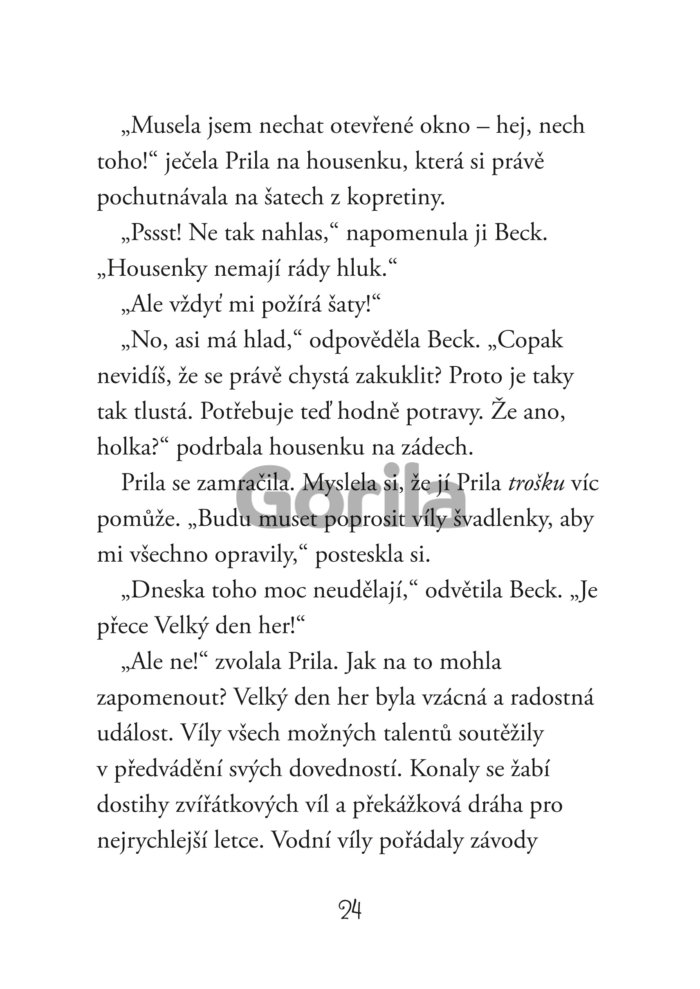 „Musela jsem nechat otevřené okno – hej, nech toho!“ ječela Prila na housenku, která si právě pochutnávala na šatech z kopretiny.

„Pssst! Ne tak nahlas,“ napomenula ji Beck. „Housenky nemají rády hluk.“

„Ale vždyť mi požírá šaty!“

„No, asi má hlad,“ odpověděla Beck. „Copak nevidíš, že se právě chystá zakuklit? Proto je taky tak tlustá. Potřebuje teď hodně potravy. Že ano, holka?“ podrbala housenku na zádech.

Prila se zamračila. Myslela si, že jí Prila trošku víc pomůže. „Budu muset poprosit víly švadlenky, aby mi všechno opravily,“ posteskla si.

„Dneska toho moc neudělají,“ odvětila Beck. „Je přece Velký den her!“

„Ale ne!“ zvolala Prila. Jak na to mohla zapomenout? Velký den her byla vzácná a radostná událost. Víly všech možných talentů soutěžily v předvádění svých dovedností. Konaly se žabí dostihy zvířátkových víl a překážková dráha pro nejrychlejší letce. Vodní víly pořádaly závody

24

Gorila